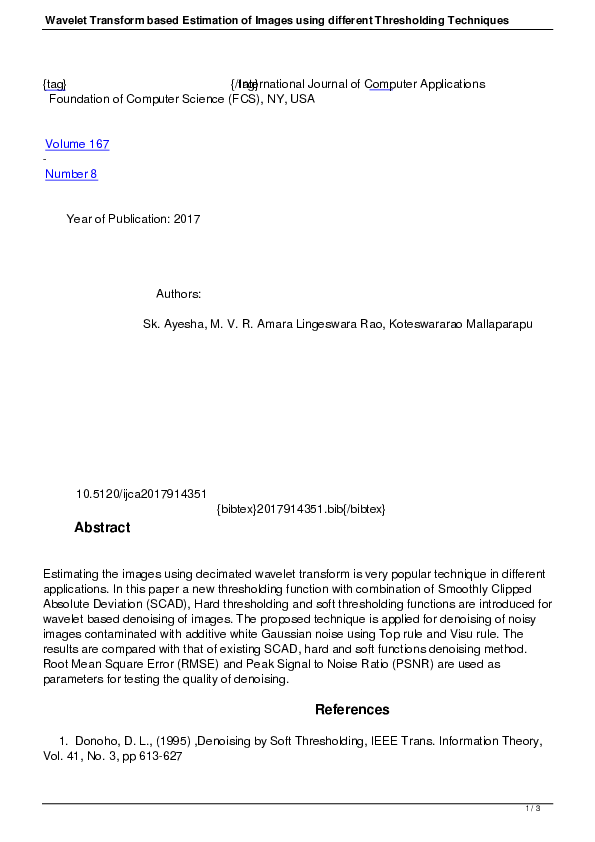 Wavelet Transform based Estimation of Images using different Thresholding Techniques

{tag} {/tag} International Journal of Computer Applications
Foundation of Computer Science (FCS), NY, USA

Volume 167
-
Number 8

Year of Publication: 2017

Authors:

Sk. Ayesha, M. V. R. Amara Lingeswara Rao, Koteswararao Mallaparapu

10.5120/ijca2017914351
{bibtex}2017914351.bib{/bibtex}

Abstract

Estimating the images using decimated wavelet transform is very popular technique in different applications. In this paper a new thresholding function with combination of Smoothly Clipped Absolute Deviation (SCAD), Hard thresholding and soft thresholding functions are introduced for wavelet based denoising of images. The proposed technique is applied for denoising of noisy images contaminated with additive white Gaussian noise using Top rule and Visu rule. The results are compared with that of existing SCAD, hard and soft functions denoising method. Root Mean Square Error (RMSE) and Peak Signal to Noise Ratio (PSNR) are used as parameters for testing the quality of denoising.

References

1. Donoho, D. L., (1995) ,Denoising by Soft Thresholding, IEEE Trans. Information Theory, Vol. 41, No. 3, pp 613-627

1 / 3